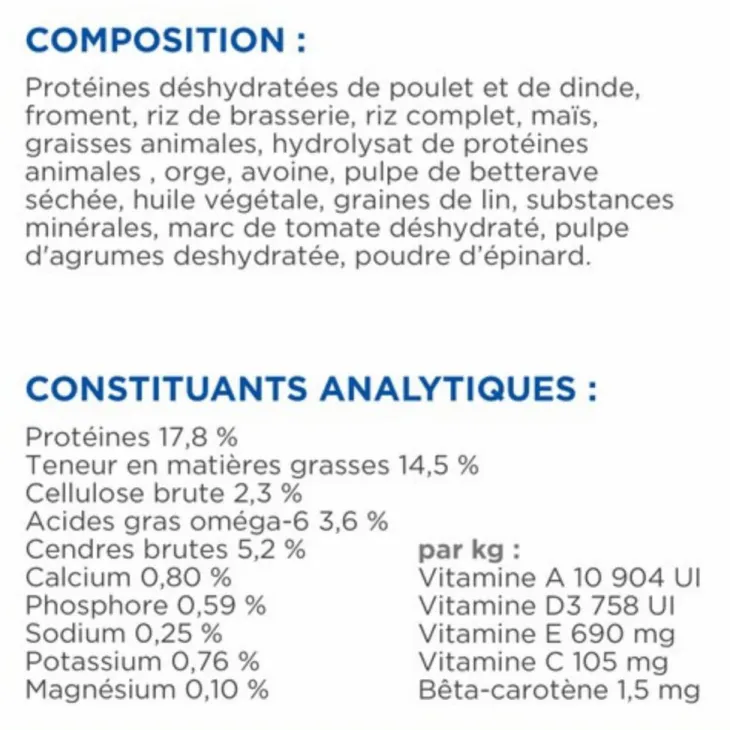 COMPOSITION :

Protéines déshydratées de poulet et de dinde, froment, riz de brasserie, riz complet, maïs, graisses animales, hydrolysat de protéines animales , orge, avoine, pulpe de betterave séchée, huile végétale, graines de lin, substances minérales, marc de tomate déshydraté, pulpe d'agrumes deshydratée, poudre d'épinard.

CONSTITUANTS ANALYTIQUES :

Protéines 17,8 %
Teneur en matières grasses 14,5 %
Cellulose brute 2,3 %
Acides gras oméga-6 3,6 %
Cendres brutes 5,2 %
Calcium 0,80 %
Phosphore 0,59 %
Sodium 0,25 %
Potassium 0,76 %
Magnésium 0,10 %

par kg :
Vitamine A 10 904 UI
Vitamine D3 758 UI
Vitamine E 690 mg
Vitamine C 105 mg
Bêta-carotène 1,5 mg